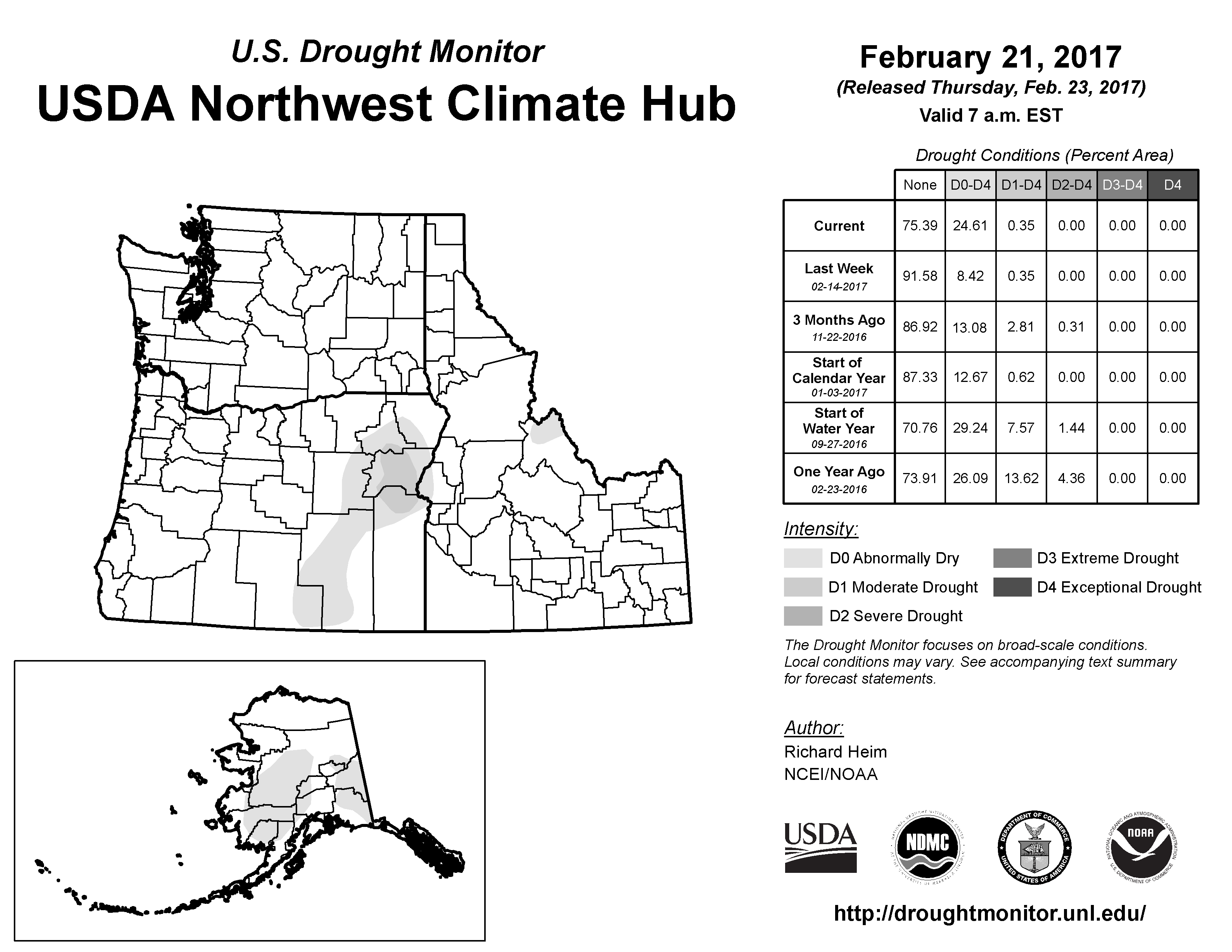 U.S. Drought Monitor
USDA Northwest Climate Hub

February 21, 2017
(Released Thursday, Feb. 23, 2017)
Valid 7 a.m. EST

Drought Conditions (Percent Area)

| | None | D0-D4 | D1-D4 | D2-D4 | D3-D4 | D4 |
|---|---|---|---|---|---|---|
| Current | 75.39 | 24.61 | 0.35 | 0.00 | 0.00 | 0.00 |
| Last Week 02-14-2017 | 91.58 | 8.42 | 0.35 | 0.00 | 0.00 | 0.00 |
| 3 Months Ago 11-22-2016 | 86.92 | 13.08 | 2.81 | 0.31 | 0.00 | 0.00 |
| Start of Calendar Year 01-03-2017 | 87.33 | 12.67 | 0.62 | 0.00 | 0.00 | 0.00 |
| Start of Water Year 09-27-2016 | 70.76 | 29.24 | 7.57 | 1.44 | 0.00 | 0.00 |
| One Year Ago 02-23-2016 | 73.91 | 26.09 | 13.62 | 4.36 | 0.00 | 0.00 |

Intensity:
D0 Abnormally Dry
D1 Moderate Drought
D2 Severe Drought
D3 Extreme Drought
D4 Exceptional Drought

The Drought Monitor focuses on broad-scale conditions. Local conditions may vary. See accompanying text summary for forecast statements.

Author:
Richard Heim
NCEI/NOAA

USDA
NDMC
DEPARTMENT OF COMMERCE UNITED STATES OF AMERICA
NOAA NATIONAL OCEANIC AND ATMOSPHERIC ADMINISTRATION U.S. DEPARTMENT OF COMMERCE

http://droughtmonitor.unl.edu/